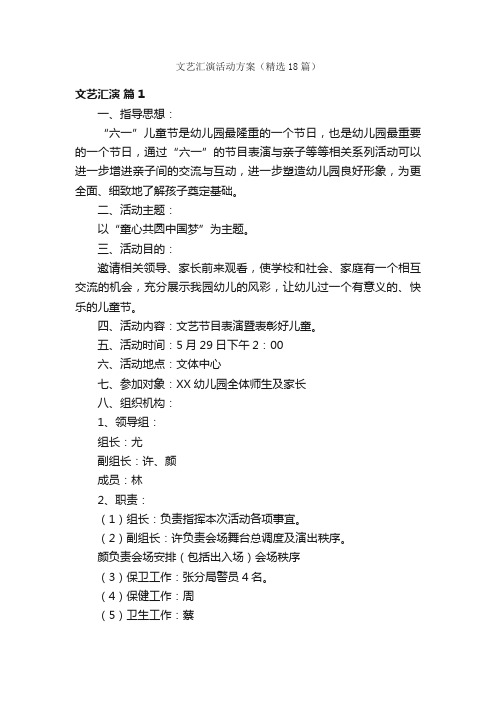 文艺汇演活动方案（精选18篇）

文艺汇演 篇1

一、指导思想：

“六一”儿童节是幼儿园最隆重的一个节日，也是幼儿园最重要的一个节日，通过“六一”的节目表演与亲子等等相关系列活动可以进一步增进亲子间的交流与互动，进一步塑造幼儿园良好形象，为更全面、细致地了解孩子奠定基础。

二、活动主题：

以“童心共圆中国梦”为主题。

三、活动目的：

邀请相关领导、家长前来观看，使学校和社会、家庭有一个相互交流的机会，充分展示我园幼儿的风彩，让幼儿过一个有意义的、快乐的儿童节。

四、活动内容：文艺节目表演暨表彰好儿童。

五、活动时间：5月29日下午2：00

六、活动地点：文体中心

七、参加对象：XX幼儿园全体师生及家长

八、组织机构：

1、领导组：

组长：尤

副组长：许、颜

成员：林

2、职责：

（1）组长：负责指挥本次活动各项事宜。

（2）副组长：许负责会场舞台总调度及演出秩序。

颜负责会场安排（包括出入场）会场秩序

（3）保卫工作：张分局警员4名。

（4）保健工作：周

（5）卫生工作：蔡